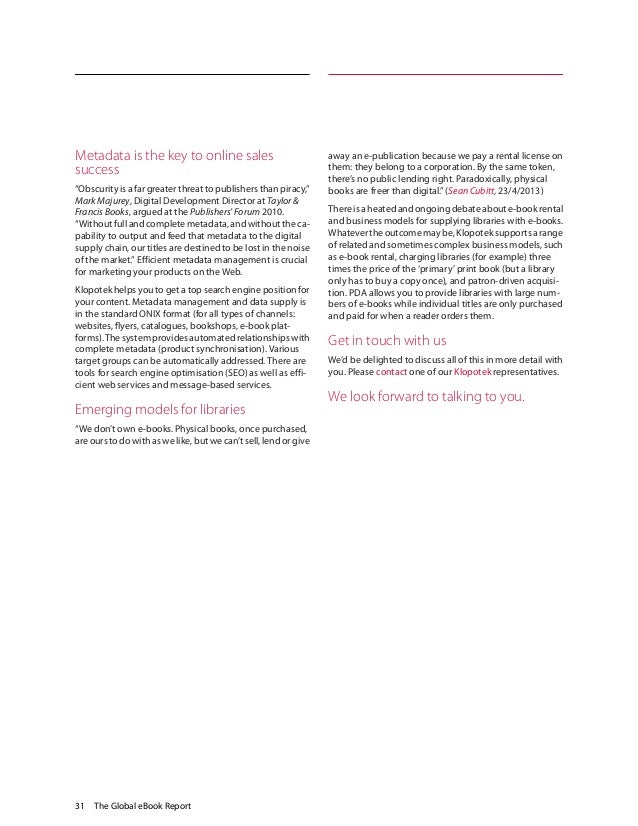 Metadata is the key to online sales success

"Obscurity is a far greater threat to publishers than piracy," Mark Majurey, Digital Development Director at Taylor & Francis Books, argued at the Publishers' Forum 2010. "Without full and complete metadata, and without the capability to output and feed that metadata to the digital supply chain, our titles are destined to be lost in the noise of the market." Efficient metadata management is crucial for marketing your products on the Web.

Klopotek helps you to get a top search engine position for your content. Metadata management and data supply is in the standard ONIX format (for all types of channels: websites, flyers, catalogues, bookshops, e-book platforms). The system provides automated relationships with complete metadata (product synchronisation). Various target groups can be automatically addressed. There are tools for search engine optimisation (SEO) as well as efficient web services and message-based services.

Emerging models for libraries

"We don't own e-books. Physical books, once purchased, are ours to do with as we like, but we can't sell, lend or give away an e-publication because we pay a rental license on them: they belong to a corporation. By the same token, there's no public lending right. Paradoxically, physical books are freer than digital." (Sean Cubitt, 23/4/2013)

There is a heated and ongoing debate about e-book rental and business models for supplying libraries with e-books. Whatever the outcome may be, Klopotek supports a range of related and sometimes complex business models, such as e-book rental, charging libraries (for example) three times the price of the 'primary' print book (but a library only has to buy a copy once), and patron-driven acquisition. PDA allows you to provide libraries with large numbers of e-books while individual titles are only purchased and paid for when a reader orders them.

Get in touch with us

We'd be delighted to discuss all of this in more detail with you. Please contact one of our Klopotek representatives.

We look forward to talking to you.

31 The Global eBook Report